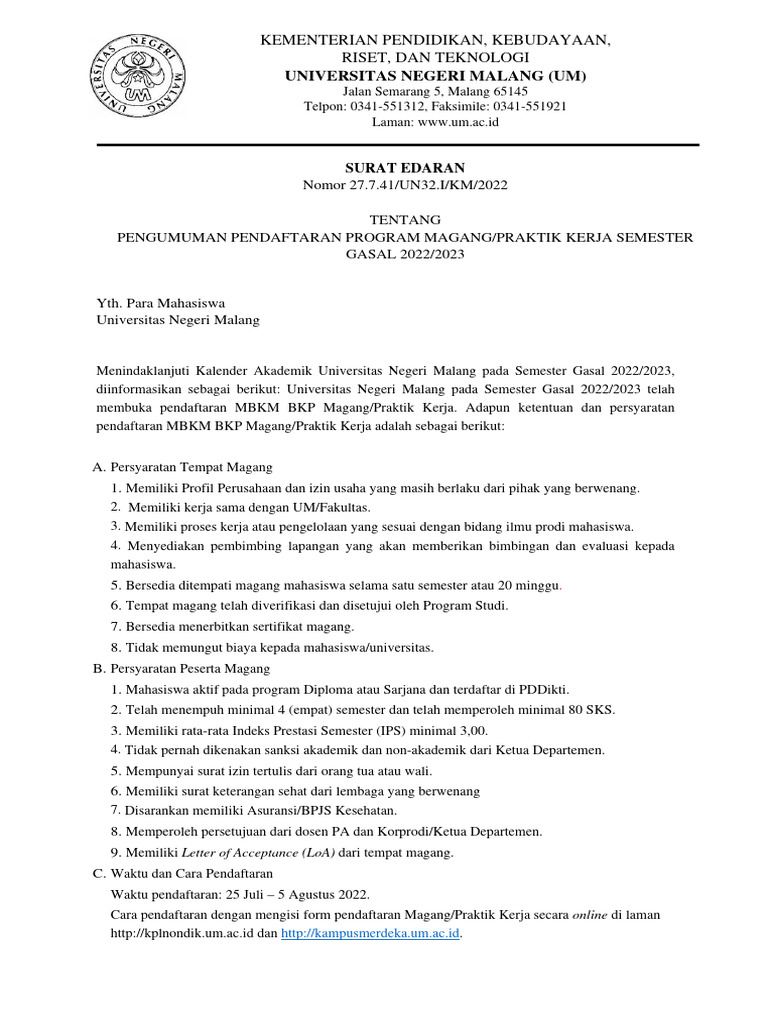 UNIVERSITAS NEGERI MALANG
UM

KEMENTERIAN PENDIDIKAN, KEBUDAYAAN, RISET, DAN TEKNOLOGI
UNIVERSITAS NEGERI MALANG (UM)
Jalan Semarang 5, Malang 65145
Telpon: 0341-551312, Faksimile: 0341-551921
Laman: www.um.ac.id

SURAT EDARAN
Nomor 27.7.41/UN32.I/KM/2022

TENTANG
PENGUMUMAN PENDAFTARAN PROGRAM MAGANG/PRAKTIK KERJA SEMESTER GASAL 2022/2023

Yth. Para Mahasiswa
Universitas Negeri Malang

Menindaklanjuti Kalender Akademik Universitas Negeri Malang pada Semester Gasal 2022/2023, diinformasikan sebagai berikut: Universitas Negeri Malang pada Semester Gasal 2022/2023 telah membuka pendaftaran MBKM BKP Magang/Praktik Kerja. Adapun ketentuan dan persyaratan pendaftaran MBKM BKP Magang/Praktik Kerja adalah sebagai berikut:

A. Persyaratan Tempat Magang
1. Memiliki Profil Perusahaan dan izin usaha yang masih berlaku dari pihak yang berwenang.
2. Memiliki kerja sama dengan UM/Fakultas.
3. Memiliki proses kerja atau pengelolaan yang sesuai dengan bidang ilmu prodi mahasiswa.
4. Menyediakan pembimbing lapangan yang akan memberikan bimbingan dan evaluasi kepada mahasiswa.
5. Bersedia ditempati magang mahasiswa selama satu semester atau 20 minggu.
6. Tempat magang telah diverifikasi dan disetujui oleh Program Studi.
7. Bersedia menerbitkan sertifikat magang.
8. Tidak memungut biaya kepada mahasiswa/universitas.
B. Persyaratan Peserta Magang
1. Mahasiswa aktif pada program Diploma atau Sarjana dan terdaftar di PDDikti.
2. Telah menempuh minimal 4 (empat) semester dan telah memperoleh minimal 80 SKS.
3. Memiliki rata-rata Indeks Prestasi Semester (IPS) minimal 3,00.
4. Tidak pernah dikenakan sanksi akademik dan non-akademik dari Ketua Departemen.
5. Mempunyai surat izin tertulis dari orang tua atau wali.
6. Memiliki surat keterangan sehat dari lembaga yang berwenang
7. Disarankan memiliki Asuransi/BPJS Kesehatan.
8. Memperoleh persetujuan dari dosen PA dan Korprodi/Ketua Departemen.
9. Memiliki Letter of Acceptance (LoA) dari tempat magang.
C. Waktu dan Cara Pendaftaran
Waktu pendaftaran: 25 Juli – 5 Agustus 2022.
Cara pendaftaran dengan mengisi form pendaftaran Magang/Praktik Kerja secara online di laman http://kplnondik.um.ac.id dan http://kampusmerdeka.um.ac.id.